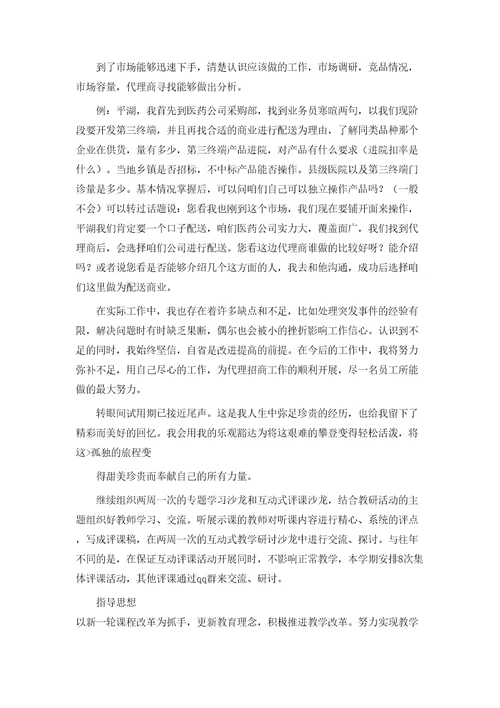 到了市场能够迅速下手，清楚认识应该做的工作，市场调研，竞品情况，市场容量，代理商寻找能够做出分析。

例：平湖，我首先到医药公司采购部，找到业务员寒暄两句，以我们现阶段要开发第三终端，并且再找合适的商业进行配送为理由，了解同类品种那个企业在供货，量有多少，第三终端产品进院，对产品有什么要求（进院扣率是什么）。当地乡镇是否招标，不中标产品能否操作。县级医院以及第三终端门诊量是多少。基本情况掌握后，可以问咱们自己可以独立操作产品吗？（一般不会）可以转过话题说：您看我也刚到这个市场，我们现在要铺开面来操作，平湖我们肯定要一个口子配送，咱们医药公司实力大，覆盖面广，我们找到代理商后，会选择咱们公司进行配送。您看这边代理商谁做的比较好呀？能介绍吗？或者说您看是否能够介绍几个这方面的人，我去和他沟通，成功后选择咱们这里做为配送商业。

在实际工作中，我也存在着许多缺点和不足，比如处理突发事件的经验有限，解决问题时有时缺乏果断，偶尔也会被小的挫折影响工作信心。认识到不足的同时，我始终坚信，自省是改进提高的前提。在今后的工作中，我将努力弥补不足，用自己尽心的工作，为代理招商工作的顺利开展，尽一名员工所能做的最大努力。

转眼间试用期已接近尾声。这是我人生中弥足珍贵的经历，也给我留下了精彩而美好的回忆。我会用我的乐观豁达为将这艰难的攀登变得轻松活泼，将这>孤独的旅程变

得甜美珍贵而奉献自己的所有力量。

继续组织两周一次的专题学习沙龙和互动式评课沙龙，结合教研活动的主题组织好教师学习、交流。听展示课的教师对听课内容进行精心、系统的评点，写成评课稿，在两周一次的互动式教学研讨沙龙中进行交流、探讨。与往年不同的是，在保证互动评课活动开展同时，不影响正常教学，本学期安排8次集体评课活动，其他评课通过qq群来交流、研讨。

指导思想

以新一轮课程改革为抓手，更新教育理念，积极推进教学改革。努力实现教学